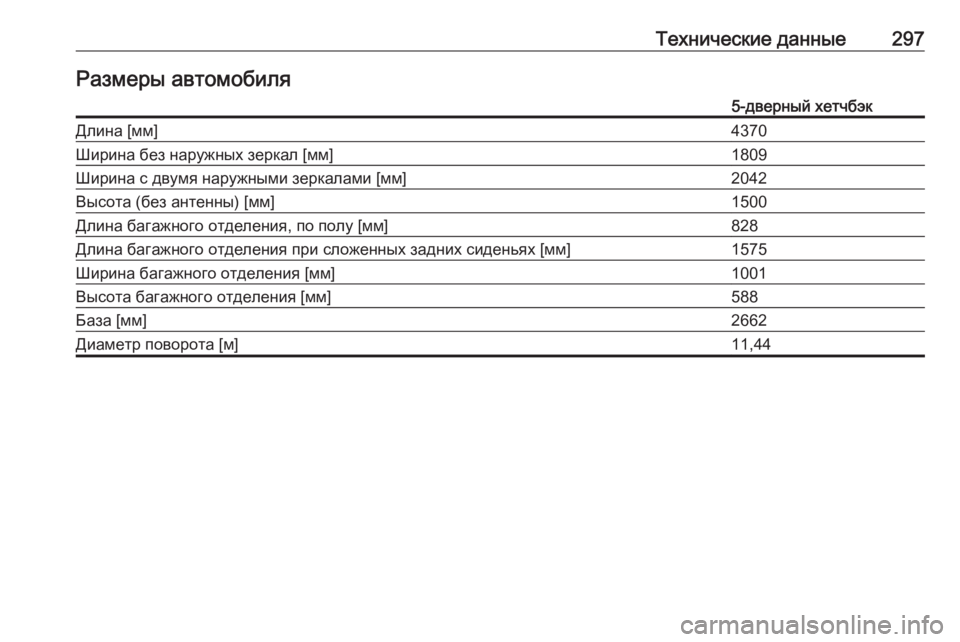 Технические данные 297

Размеры автомобиля

| | 5-дверный хетчбэк |
|---|---|
| Длина [мм] | 4370 |
| Ширина без наружных зеркал [мм] | 1809 |
| Ширина с двумя наружными зеркалами [мм] | 2042 |
| Высота (без антенны) [мм] | 1500 |
| Длина багажного отделения, по полу [мм] | 828 |
| Длина багажного отделения при сложенных задних сиденьях [мм] | 1575 |
| Ширина багажного отделения [мм] | 1001 |
| Высота багажного отделения [мм] | 588 |
| База [мм] | 2662 |
| Диаметр поворота [м] | 11,44 |

carmanualsonline.info